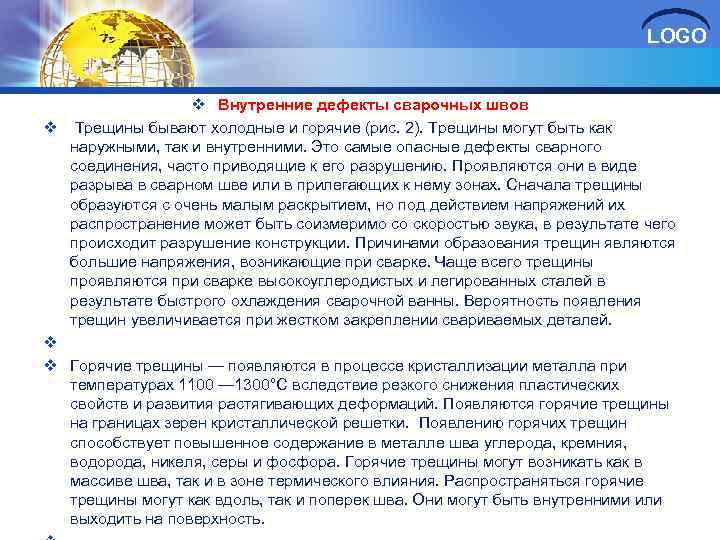 LOGO

❖ Внутренние дефекты сварочных швов

❖ Трещины бывают холодные и горячие (рис. 2). Трещины могут быть как наружными, так и внутренними. Это самые опасные дефекты сварного соединения, часто приводящие к его разрушению. Проявляются они в виде разрыва в сварном шве или в прилегающих к нему зонах. Сначала трещины образуются с очень малым раскрытием, но под действием напряжений их распространение может быть соизмеримо со скоростью звука, в результате чего происходит разрушение конструкции. Причинами образования трещин являются большие напряжения, возникающие при сварке. Чаще всего трещины проявляются при сварке высокоуглеродистых и легированных сталей в результате быстрого охлаждения сварочной ванны. Вероятность появления трещин увеличивается при жестком закреплении свариваемых деталей.

❖

❖ Горячие трещины — появляются в процессе кристаллизации металла при температурах 1100 —1300°С вследствие резкого снижения пластических свойств и развития растягивающих деформаций. Появляются горячие трещины на границах зерен кристаллической решетки. Появлению горячих трещин способствует повышенное содержание в металле шва углерода, кремния, водорода, никеля, серы и фосфора. Горячие трещины могут возникать как в массиве шва, так и в зоне термического влияния. Распространяться горячие трещины могут как вдоль, так и поперек шва. Они могут быть внутренними или выходить на поверхность.

❖